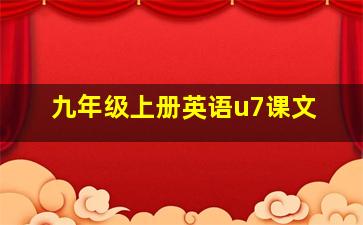 九年级上册英语u7课文